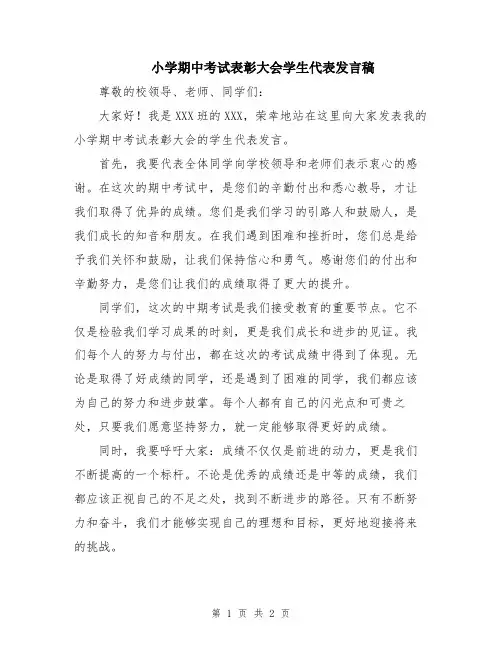 小学期中考试表彰大会学生代表发言稿

尊敬的校领导、老师、同学们:

大家好！我是XXX班的XXX，荣幸地站在这里向大家发表我的小学期中考试表彰大会的学生代表发言。

首先，我要代表全体同学向学校领导和老师们表示衷心的感谢。在这次的期中考试中，是您们的辛勤付出和悉心教导，才让我们取得了优异的成绩。您们是我们学习的引路人和鼓励人，是我们成长的知音和朋友。在我们遇到困难和挫折时，您们总是给予我们关怀和鼓励，让我们保持信心和勇气。感谢您们的付出和辛勤努力，是您们让我们的成绩取得了更大的提升。

同学们，这次的中期考试是我们接受教育的重要节点。它不仅是检验我们学习成果的时刻，更是我们成长和进步的见证。我们每个人的努力与付出，都在这次的考试成绩中得到了体现。无论是取得了好成绩的同学，还是遇到了困难的同学，我们都应该为自己的努力和进步鼓掌。每个人都有自己的闪光点和可贵之处，只要我们愿意坚持努力，就一定能够取得更好的成绩。

同时，我要呼吁大家：成绩不仅仅是前进的动力，更是我们不断提高的一个标杆。不论是优秀的成绩还是中等的成绩，我们都应该正视自己的不足之处，找到不断进步的路径。只有不断努力和奋斗，我们才能够实现自己的理想和目标，更好地迎接将来的挑战。

第 1 页 共 2 页